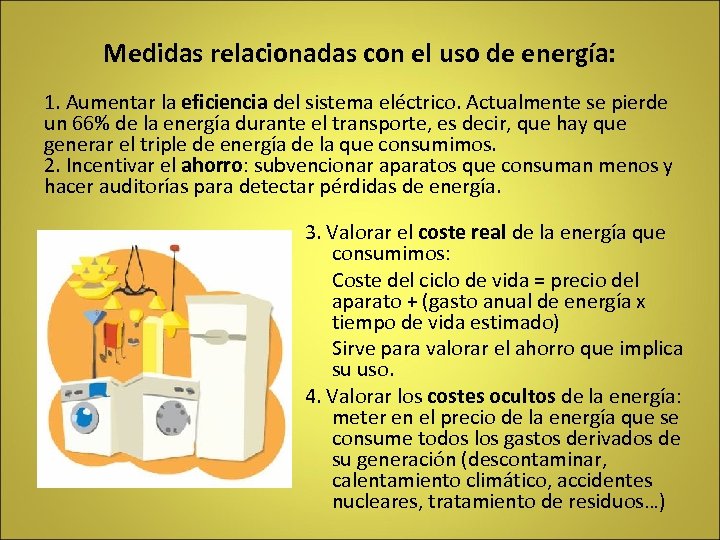 Medidas relacionadas con el uso de energía:

1. Aumentar la eficiencia del sistema eléctrico. Actualmente se pierde un 66% de la energía durante el transporte, es decir, que hay que generar el triple de energía de la que consumimos.
2. Incentivar el ahorro: subvencionar aparatos que consuman menos y hacer auditorías para detectar pérdidas de energía.

3. Valorar el coste real de la energía que consumimos:

Coste del ciclo de vida = precio del aparato + (gasto anual de energía x tiempo de vida estimado)

Sirve para valorar el ahorro que implica su uso.

4. Valorar los costes ocultos de la energía: meter en el precio de la energía que se consume todos los gastos derivados de su generación (descontaminar, calentamiento climático, accidentes nucleares, tratamiento de residuos…)